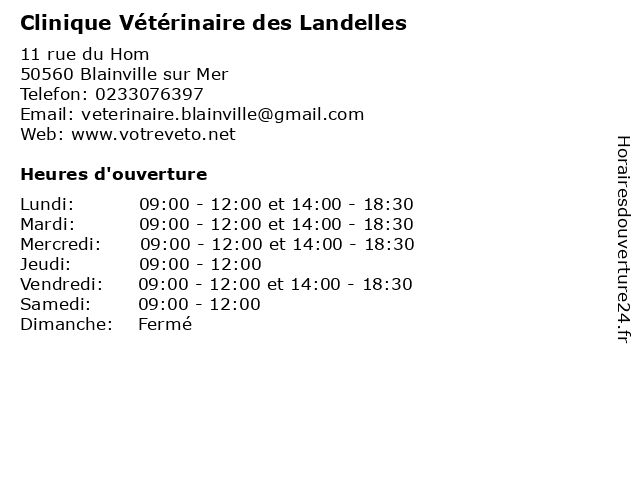 Clinique Vétérinaire des Landelles

11 rue du Hom
50560 Blainville sur Mer
Telefon: 0233076397
Email: veterinaire.blainville@gmail.com
Web: www.votreveto.net

Heures d'ouverture

| | |
|---|---|
| Lundi: | 09:00 - 12:00 et 14:00 - 18:30 |
| Mardi: | 09:00 - 12:00 et 14:00 - 18:30 |
| Mercredi: | 09:00 - 12:00 et 14:00 - 18:30 |
| Jeudi: | 09:00 - 12:00 |
| Vendredi: | 09:00 - 12:00 et 14:00 - 18:30 |
| Samedi: | 09:00 - 12:00 |
| Dimanche: | Fermé |

Horairesdouverture24.fr